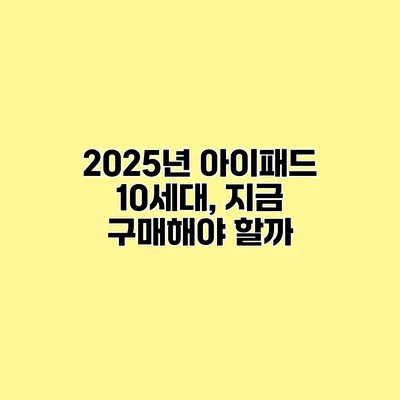 2025년 아이패드 10세대, 지금 구매해야 할까